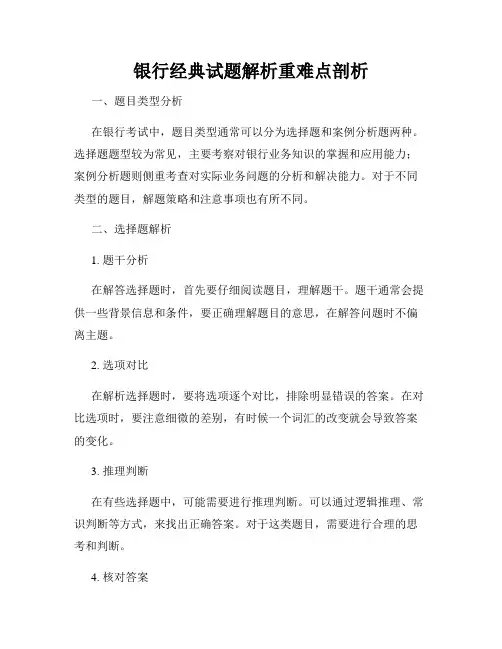 银行经典试题解析重难点剖析

一、题目类型分析

在银行考试中，题目类型通常可以分为选择题和案例分析题两种。选择题题型较为常见，主要考察对银行业务知识的掌握和应用能力；案例分析题则侧重考查对实际业务问题的分析和解决能力。对于不同类型的题目，解题策略和注意事项也有所不同。

二、选择题解析

1. 题干分析

在解答选择题时，首先要仔细阅读题目，理解题干。题干通常会提供一些背景信息和条件，要正确理解题目的意思，在解答问题时不偏离主题。

2. 选项对比

在解析选择题时，要将选项逐个对比，排除明显错误的答案。在对比选项时，要注意细微的差别，有时候一个词汇的改变就会导致答案的变化。

3. 推理判断

在有些选择题中，可能需要进行推理判断。可以通过逻辑推理、常识判断等方式，来找出正确答案。对于这类题目，需要进行合理的思考和判断。

4. 核对答案